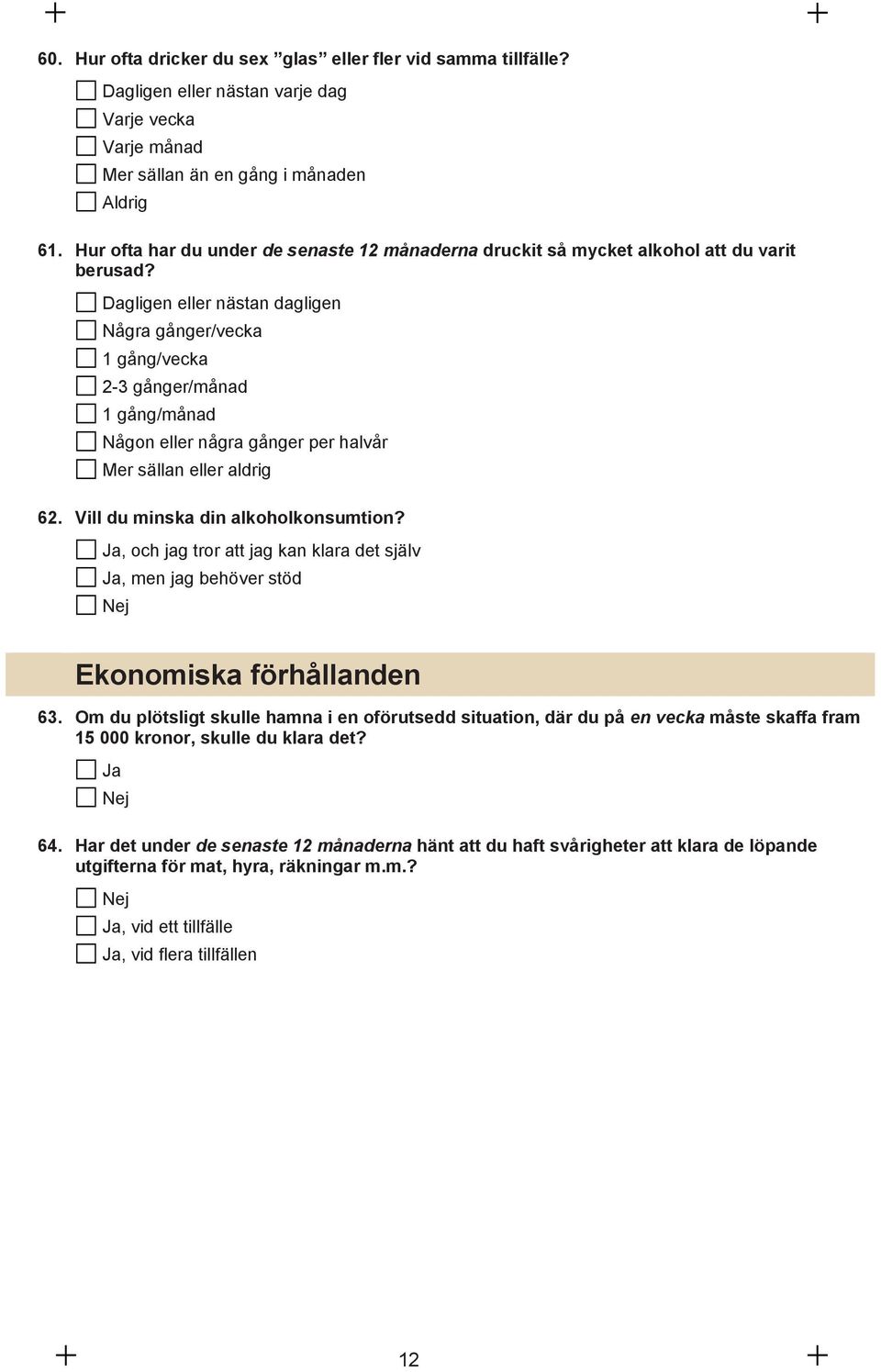 60. Hur ofta dricker du sex ”glas” eller fler vid samma tillfälle?

Dagligen eller nästan varje dag
Varje vecka
Varje månad
Mer sällan än en gång i månaden
Aldrig

61. Hur ofta har du under de senaste 12 månaderna druckit så mycket alkohol att du varit berusad?

Dagligen eller nästan dagligen
Några gånger/vecka
1 gång/vecka
2-3 gånger/månad
1 gång/månad
Någon eller några gånger per halvår
Mer sällan eller aldrig

62. Vill du minska din alkoholkonsumtion?

Ja, och jag tror att jag kan klara det själv
Ja, men jag behöver stöd
Nej

Ekonomiska förhållanden

63. Om du plötsligt skulle hamna i en oförutsedd situation, där du på en vecka måste skaffa fram 15 000 kronor, skulle du klara det?

Ja
Nej

64. Har det under de senaste 12 månaderna hänt att du haft svårigheter att klara de löpande utgifterna för mat, hyra, räkningar m.m.?

Nej
Ja, vid ett tillfälle
Ja, vid flera tillfällen

12